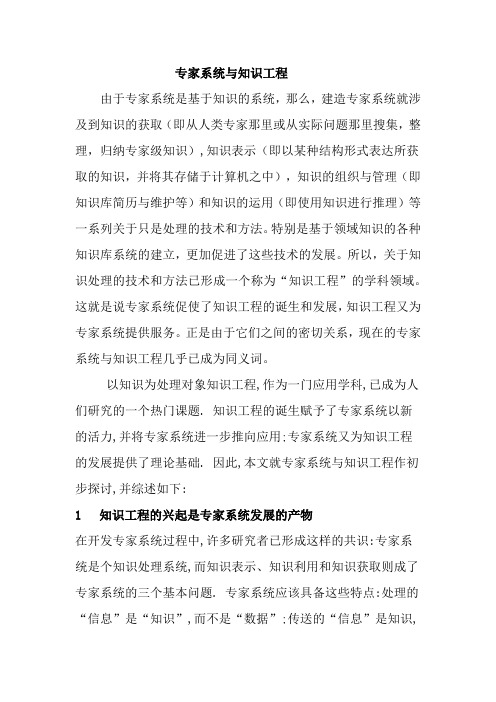 专家系统与知识工程

由于专家系统是基于知识的系统，那么，建造专家系统就涉及到知识的获取（即从人类专家那里或从实际问题那里搜集，整理，归纳专家级知识），知识表示（即以某种结构形式表达所获取的知识，并将其存储于计算机之中），知识的组织与管理（即知识库简历与维护等）和知识的运用（即使用知识进行推理）等一系列关于只是处理的技术和方法。特别是基于领域知识的各种知识库系统的建立，更加促进了这些技术的发展。所以，关于知识处理的技术和方法已形成一个称为“知识工程”的学科领域。这就是说专家系统促使了知识工程的诞生和发展，知识工程又为专家系统提供服务。正是由于它们之间的密切关系，现在的专家系统与知识工程几乎已成为同义词。

以知识为处理对象知识工程，作为一门应用学科，已成为人们研究的一个热门课题. 知识工程的诞生赋予了专家系统以新的活力，并将专家系统进一步推向应用；专家系统又为知识工程的发展提供了理论基础. 因此，本文就专家系统与知识工程作初步探讨，并综述如下：

1　知识工程的兴起是专家系统发展的产物

在开发专家系统过程中，许多研究者已形成这样的共识：专家系统是个知识处理系统，而知识表示、知识利用和知识获取则成了专家系统的三个基本问题. 专家系统应该具备这些特点：处理的“信息”是“知识”，而不是“数据”；传送的“信息”是知识，